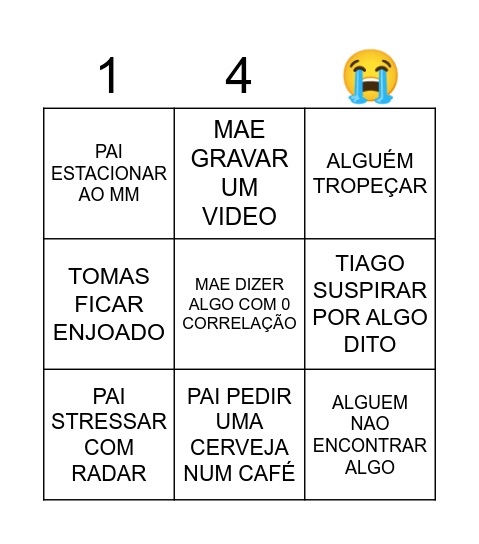 | 1 | 4 | 😭 |
|---|---|---|
| PAI ESTACIONAR AO MM | MAE GRAVAR UM VIDEO | ALGUÉM TROPEÇAR |
| TOMAS FICAR ENJOADO | MAE DIZER ALGO COM 0 CORRELAÇÃO | TIAGO SUSPIRAR POR ALGO DITO |
| PAI STRESSAR COM RADAR | PAI PEDIR UMA CERVEJA NUM CAFÉ | ALGUEM NAO ENCONTRAR ALGO |